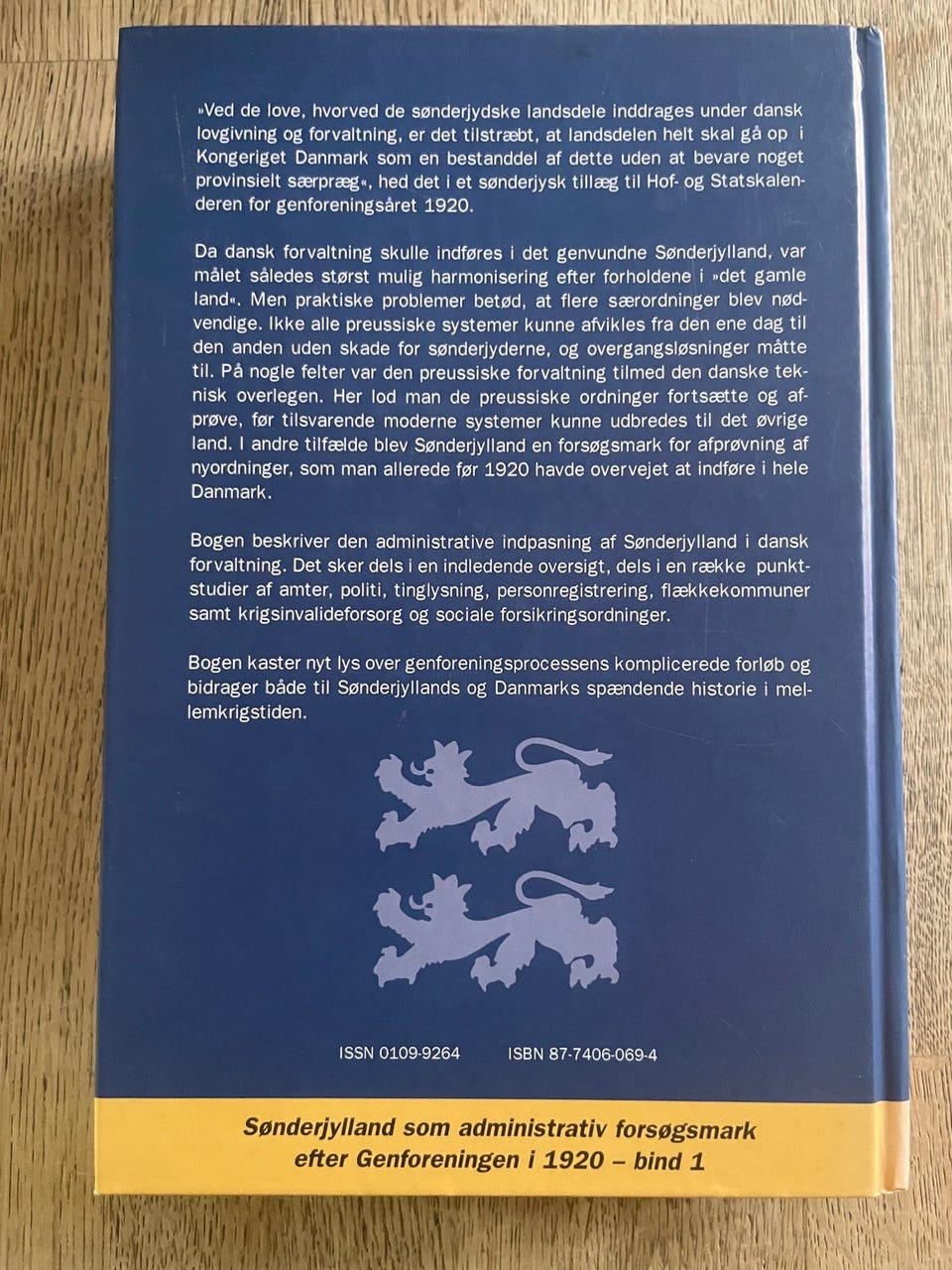 »Ved de love, hvorved de sønderjydske landsdele inddrages under dansk lovgivning og forvaltning, er det tilstræbt, at landsdelen helt skal gå op i Kongeriget Danmark som en bestanddel af dette uden at bevare noget provinsielt særpræg«, hed det i et sønderjysk tillæg til Hof- og Statskalenderen for genforeningsåret 1920.

Da dansk forvaltning skulle indføres i det genvundne Sønderjylland, var målet således størst mulig harmonisering efter forholdene i »det gamle land«. Men praktiske problemer betød, at flere særordninger blev nødvendige. Ikke alle preussiske systemer kunne afvikles fra den ene dag til den anden uden skade for sønderjyderne, og overgangsløsninger måtte til. På nogle felter var den preussiske forvaltning tilmed den danske teknisk overlegen. Her lod man de preussiske ordninger fortsætte og afprøve, før tilsvarende moderne systemer kunne udbredes til det øvrige land. I andre tilfælde blev Sønderjylland en forsøgsmark for afprøvning af nyordninger, som man allerede før 1920 havde overvejet at indføre i hele Danmark.

Bogen beskriver den administrative indpasning af Sønderjylland i dansk forvaltning. Det sker dels i en indledende oversigt, dels i en række punktstudier af amter, politi, tinglysning, personregistrering, flækkekommuner samt krigsinvalideforsorg og sociale forsikringsordninger.

Bogen kaster nyt lys over genforeningsprocessens komplicerede forløb og bidrager både til Sønderjyllands og Danmarks spændende historie i mellemkrigstiden.

ISSN 0109-9264 ISBN 87-7406-069-4

Sønderjylland som administrativ forsøgsmark efter Genforeningen i 1920 – bind 1